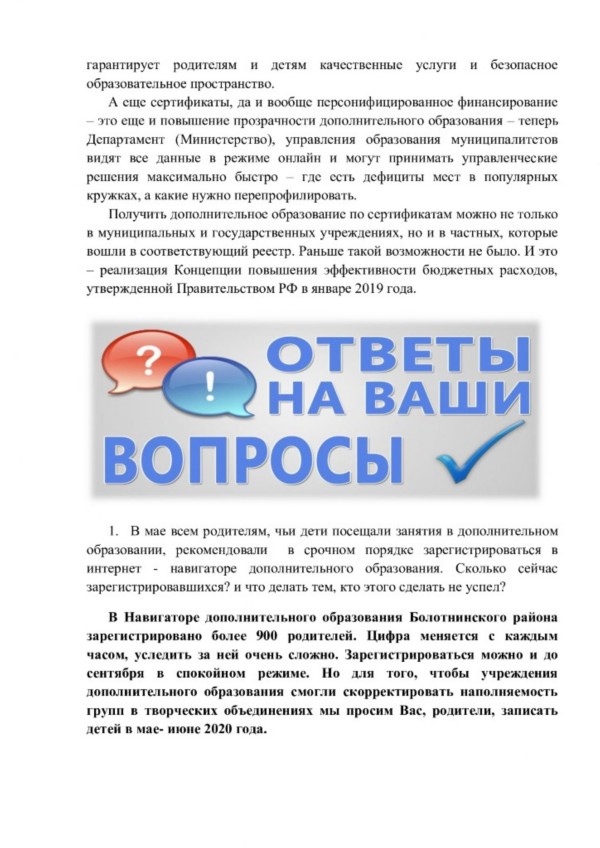 гарантирует родителям и детям качественные услуги и безопасное образовательное пространство.

А еще сертификаты, да и вообще персонифицированное финансирование – это еще и повышение прозрачности дополнительного образования – теперь Департамент (Министерство), управления образования муниципалитетов видят все данные в режиме онлайн и могут принимать управленческие решения максимально быстро – где есть дефициты мест в популярных кружках, а какие нужно перепрофилировать.

Получить дополнительное образование по сертификатам можно не только в муниципальных и государственных учреждениях, но и в частных, которые вошли в соответствующий реестр. Раньше такой возможности не было. И это – реализация Концепции повышения эффективности бюджетных расходов, утвержденной Правительством РФ в январе 2019 года.

?

!

ОТВЕТЫ НА ВАШИ ВОПРОСЫ

1. В мае всем родителям, чьи дети посещали занятия в дополнительном образовании, рекомендовали в срочном порядке зарегистрироваться в интернет - навигаторе дополнительного образования. Сколько сейчас зарегистрировавшихся? и что делать тем, кто этого сделать не успел?

В Навигаторе дополнительного образования Болотнинского района зарегистрировано более 900 родителей. Цифра меняется с каждым часом, уследить за ней очень сложно. Зарегистрироваться можно и до сентября в спокойном режиме. Но для того, чтобы учреждения дополнительного образования смогли скорректировать наполняемость групп в творческих объединениях мы просим Вас, родители, записать детей в мае- июне 2020 года.